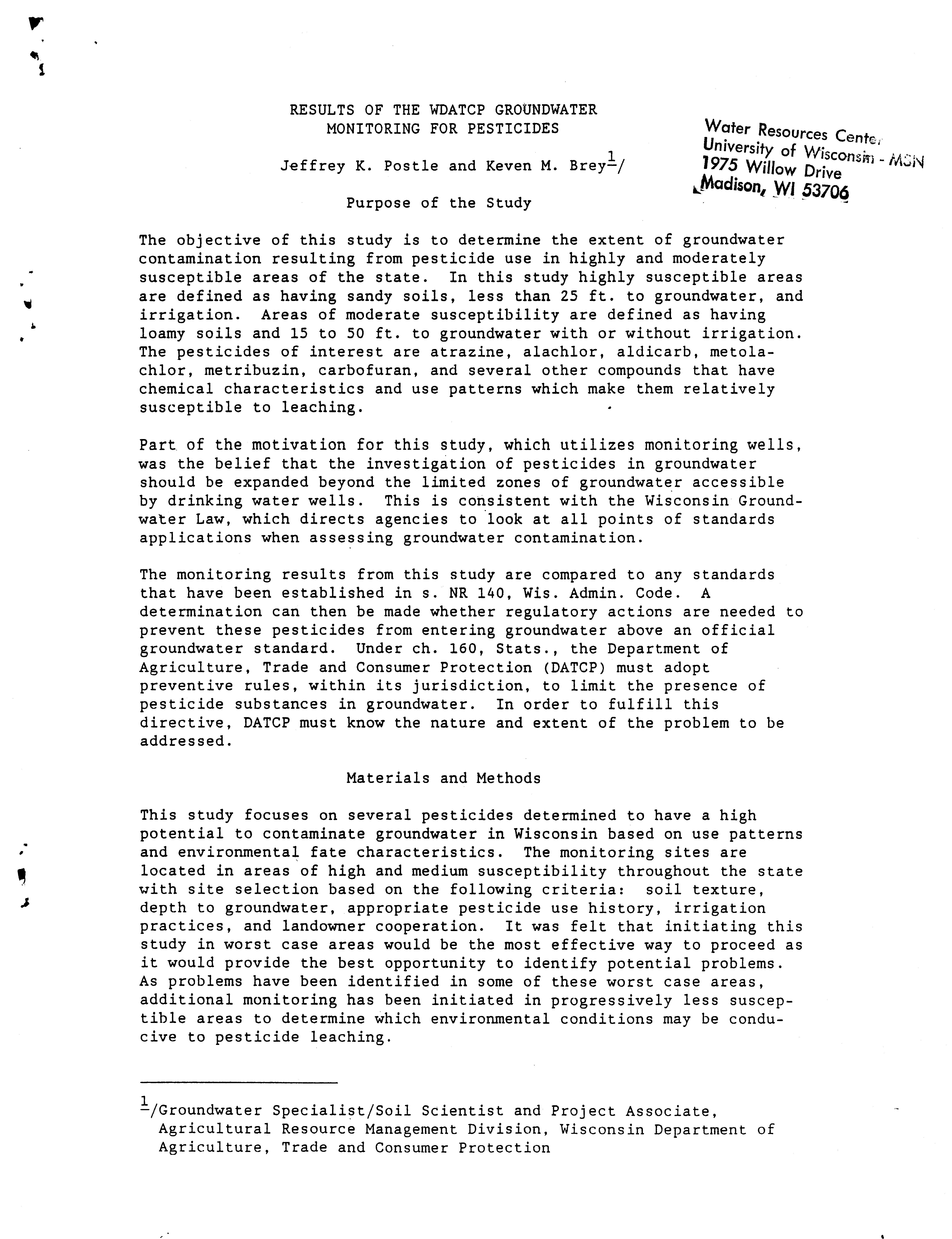 RESULTS OF THE WDATCP GROUNDWATER MONITORING FOR PESTICIDES

Water Resources Center
University of Wisconsin - MSN
1975 Willow Drive
Madison, WI 53706

Jeffrey K. Postle and Keven M. Brey$\frac{1}{}$/

Purpose of the Study

The objective of this study is to determine the extent of groundwater contamination resulting from pesticide use in highly and moderately susceptible areas of the state. In this study highly susceptible areas are defined as having sandy soils, less than 25 ft. to groundwater, and irrigation. Areas of moderate susceptibility are defined as having loamy soils and 15 to 50 ft. to groundwater with or without irrigation. The pesticides of interest are atrazine, alachlor, aldicarb, metolachlor, metribuzin, carbofuran, and several other compounds that have chemical characteristics and use patterns which make them relatively susceptible to leaching.

Part of the motivation for this study, which utilizes monitoring wells, was the belief that the investigation of pesticides in groundwater should be expanded beyond the limited zones of groundwater accessible by drinking water wells. This is consistent with the Wisconsin Groundwater Law, which directs agencies to look at all points of standards applications when assessing groundwater contamination.

The monitoring results from this study are compared to any standards that have been established in s. NR 140, Wis. Admin. Code. A determination can then be made whether regulatory actions are needed to prevent these pesticides from entering groundwater above an official groundwater standard. Under ch. 160, Stats., the Department of Agriculture, Trade and Consumer Protection (DATCP) must adopt preventive rules, within its jurisdiction, to limit the presence of pesticide substances in groundwater. In order to fulfill this directive, DATCP must know the nature and extent of the problem to be addressed.

Materials and Methods

This study focuses on several pesticides determined to have a high potential to contaminate groundwater in Wisconsin based on use patterns and environmental fate characteristics. The monitoring sites are located in areas of high and medium susceptibility throughout the state with site selection based on the following criteria: soil texture, depth to groundwater, appropriate pesticide use history, irrigation practices, and landowner cooperation. It was felt that initiating this study in worst case areas would be the most effective way to proceed as it would provide the best opportunity to identify potential problems. As problems have been identified in some of these worst case areas, additional monitoring has been initiated in progressively less susceptible areas to determine which environmental conditions may be conducive to pesticide leaching.

$\frac{1}{}$/Groundwater Specialist/Soil Scientist and Project Associate, Agricultural Resource Management Division, Wisconsin Department of Agriculture, Trade and Consumer Protection